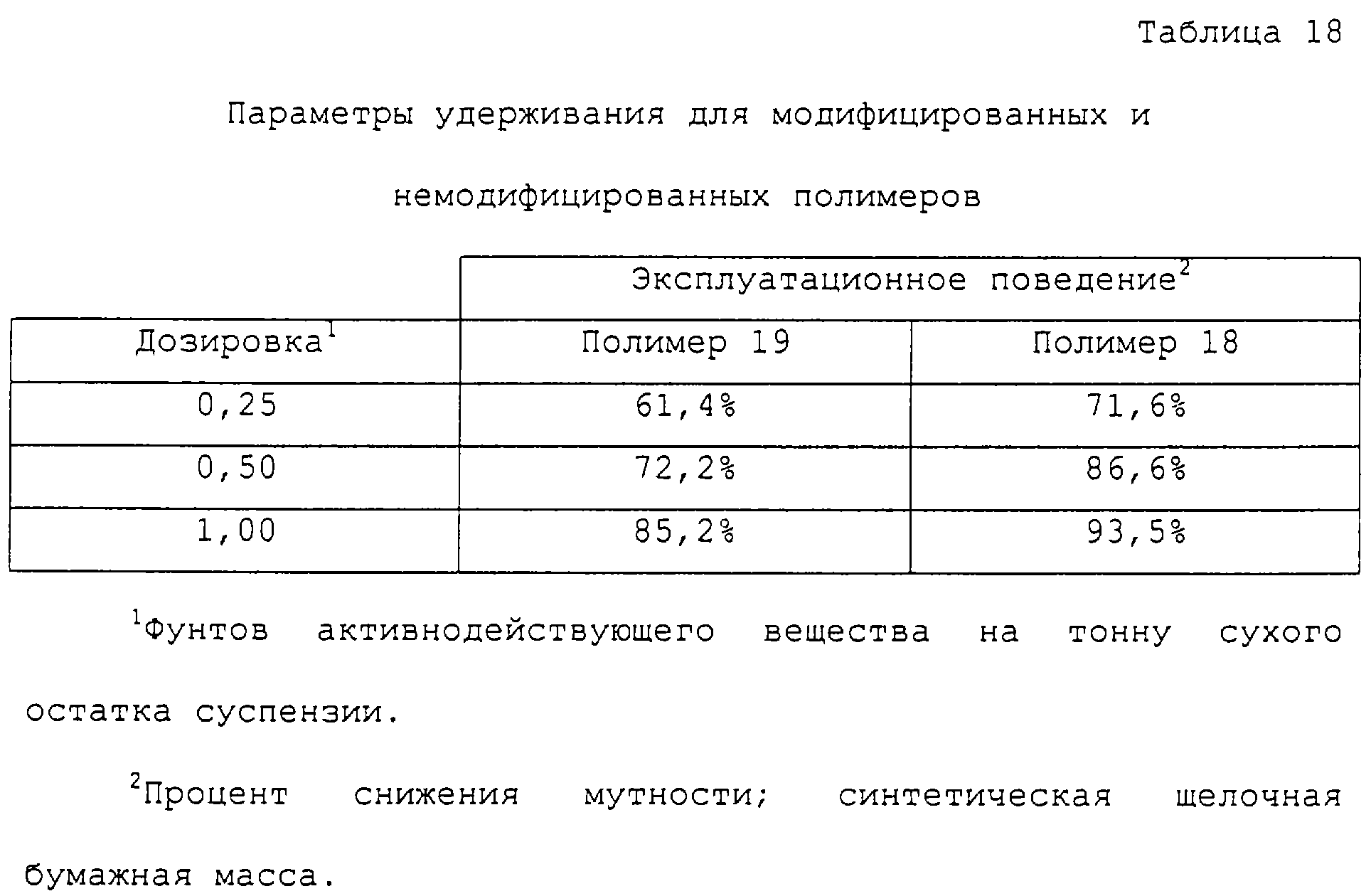 Таблица 18

Параметры удерживания для модифицированных и немодифицированных полимеров

| | Эксплуатационное поведение$^2$ | |
|---|---|---|
| Дозировка$^1$ | Полимер 19 | Полимер 18 |
| 0,25 | 61,4% | 71,6% |
| 0,50 | 72,2% | 86,6% |
| 1,00 | 85,2% | 93,5% |

$^1$Фунтов активнодействующего вещества на тонну сухого остатка суспензии.

$^2$Процент снижения мутности; синтетическая щелочная бумажная масса.